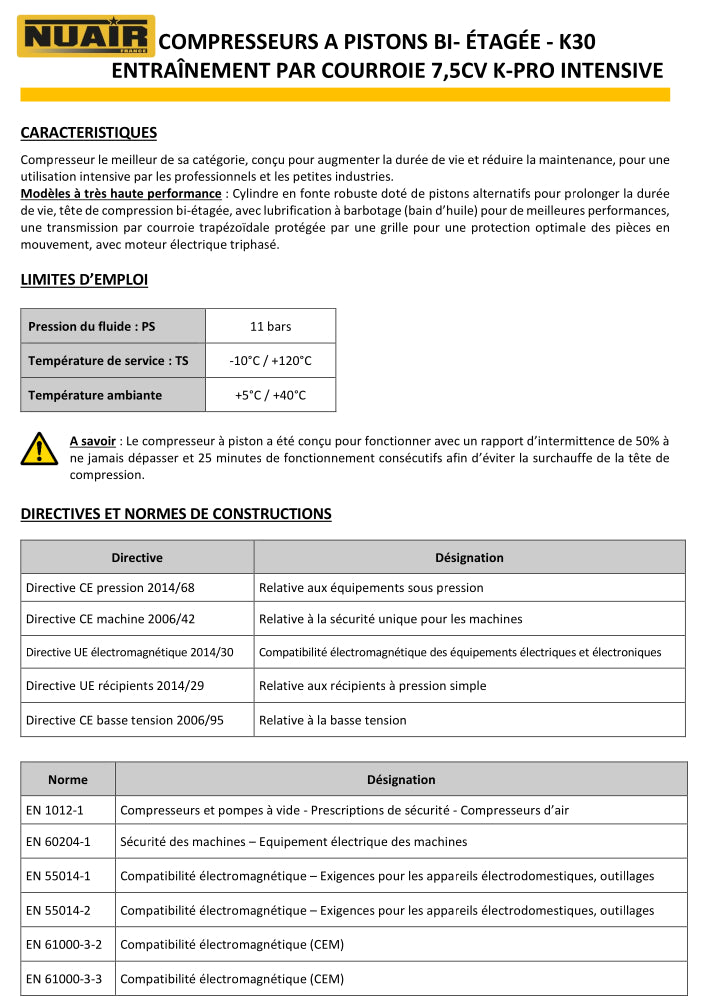 NUAIR
FRANCE

COMPRESSEURS A PISTONS BI- ÉTAGÉE - K30
ENTRAÎNEMENT PAR COURROIE 7,5CV K-PRO INTENSIVE

CARACTERISTIQUES

Compresseur le meilleur de sa catégorie, conçu pour augmenter la durée de vie et réduire la maintenance, pour une utilisation intensive par les professionnels et les petites industries.
Modèles à très haute performance : Cylindre en fonte robuste doté de pistons alternatifs pour prolonger la durée de vie, tête de compression bi-étagée, avec lubrification à barbotage (bain d'huile) pour de meilleures performances, une transmission par courroie trapézoïdale protégée par une grille pour une protection optimale des pièces en mouvement, avec moteur électrique triphasé.

LIMITES D'EMPLOI

| Pression du fluide : PS | 11 bars |
|---|---|
| Température de service : TS | -10°C / +120°C |
| Température ambiante | +5°C / +40°C |

A savoir : Le compresseur à piston a été conçu pour fonctionner avec un rapport d'intermittence de 50% à ne jamais dépasser et 25 minutes de fonctionnement consécutifs afin d'éviter la surchauffe de la tête de compression.

DIRECTIVES ET NORMES DE CONSTRUCTIONS

| Directive | Désignation |
|---|---|
| Directive CE pression 2014/68 | Relative aux équipements sous pression |
| Directive CE machine 2006/42 | Relative à la sécurité unique pour les machines |
| Directive UE électromagnétique 2014/30 | Compatibilité électromagnétique des équipements électriques et électroniques |
| Directive UE récipients 2014/29 | Relative aux récipients à pression simple |
| Directive CE basse tension 2006/95 | Relative à la basse tension |

| Norme | Désignation |
|---|---|
| EN 1012-1 | Compresseurs et pompes à vide - Prescriptions de sécurité - Compresseurs d'air |
| EN 60204-1 | Sécurité des machines – Equipement électrique des machines |
| EN 55014-1 | Compatibilité électromagnétique – Exigences pour les appareils électrodomestiques, outillages |
| EN 55014-2 | Compatibilité électromagnétique – Exigences pour les appareils électrodomestiques, outillages |
| EN 61000-3-2 | Compatibilité électromagnétique (CEM) |
| EN 61000-3-3 | Compatibilité électromagnétique (CEM) |